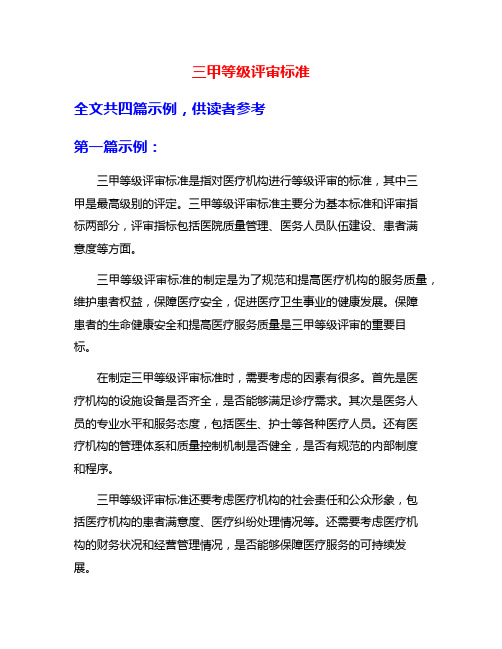 三甲等级评审标准

全文共四篇示例，供读者参考

第一篇示例：

三甲等级评审标准是指对医疗机构进行等级评审的标准，其中三甲是最高级别的评定。三甲等级评审标准主要分为基本标准和评审指标两部分，评审指标包括医院质量管理、医务人员队伍建设、患者满意度等方面。

三甲等级评审标准的制定是为了规范和提高医疗机构的服务质量，维护患者权益，保障医疗安全，促进医疗卫生事业的健康发展。保障患者的生命健康安全和提高医疗服务质量是三甲等级评审的重要目标。

在制定三甲等级评审标准时，需要考虑的因素有很多。首先是医疗机构的设施设备是否齐全，是否能够满足诊疗需求。其次是医务人员的专业水平和服务态度，包括医生、护士等各种医疗人员。还有医疗机构的管理体系和质量控制机制是否健全，是否有规范的内部制度和程序。

三甲等级评审标准还要考虑医疗机构的社会责任和公众形象，包括医疗机构的患者满意度、医疗纠纷处理情况等。还需要考虑医疗机构的财务状况和经营管理情况，是否能够保障医疗服务的可持续发展。